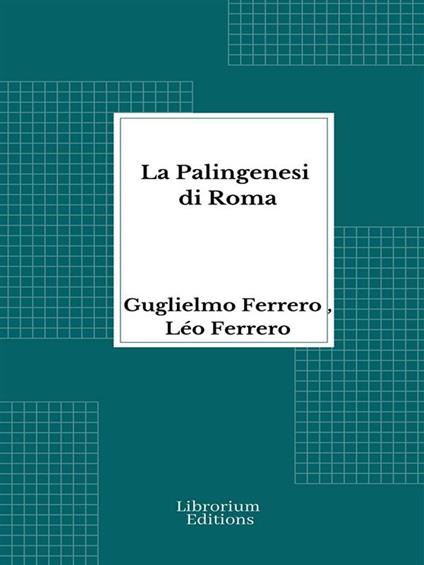 La Palingenesi di Roma

Guglielmo Ferrero , Léo Ferrero

Librorium Editions